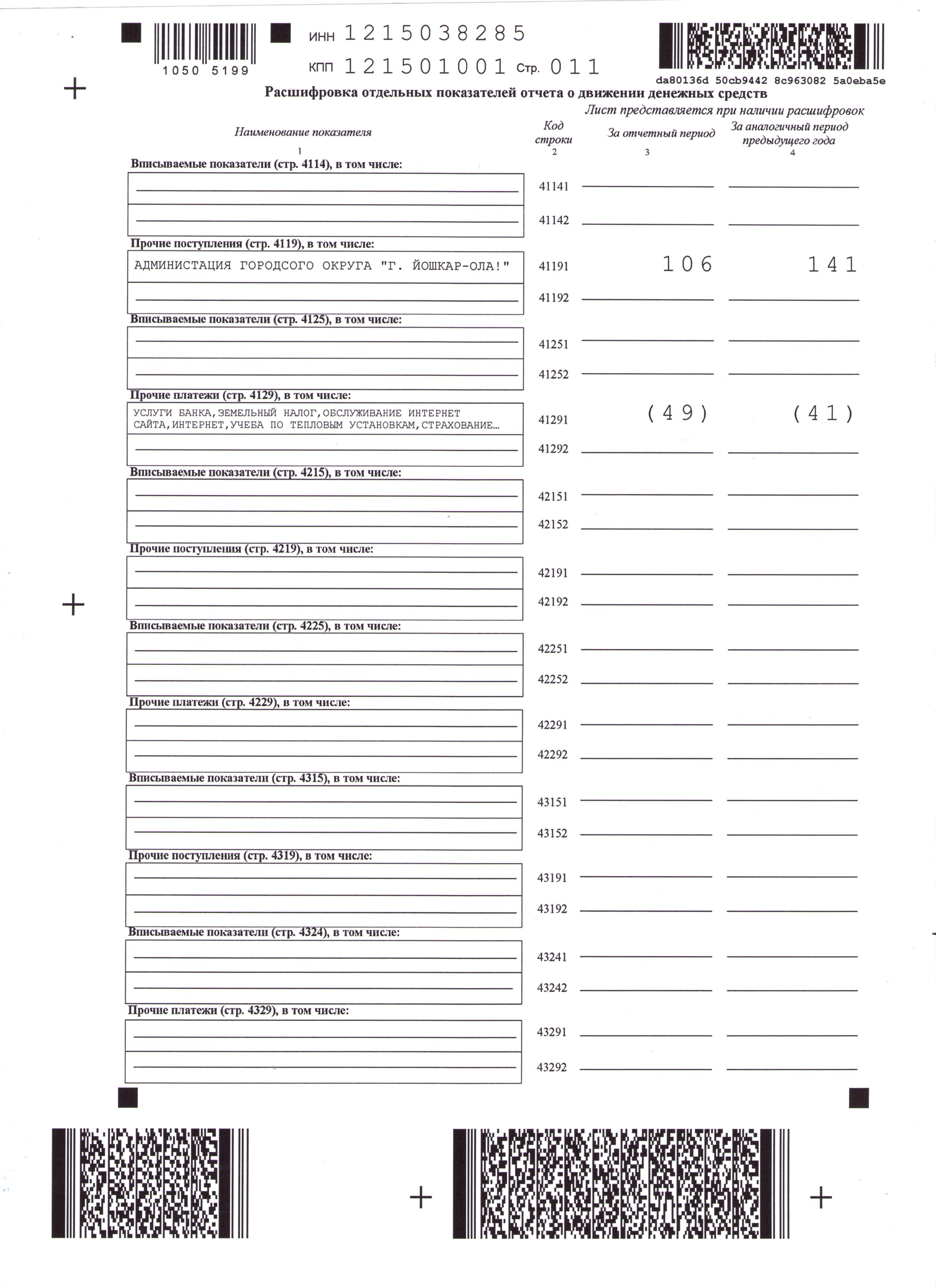 1050 5199

ИНН 1215038285

КПП 121501001 Стр. 011

da80136d 50cb9442 8c963082 5a0eba5e

Расшифровка отдельных показателей отчета о движении денежных средств

Лист представляется при наличии расшифровок

| Наименование показателя | Код строки | За отчетный период | За аналогичный период предыдущего года |
|---|---|---|---|
| 1 | 2 | 3 | 4 |
| Вписываемые показатели (стр. 4114), в том числе: | | | |
| | 41141 | | |
| | 41142 | | |
| Прочие поступления (стр. 4119), в том числе: | | | |
| АДМИНИСТАЦИЯ ГОРОДСОГО ОКРУГА "Г. ЙОШКАР-ОЛА!" | 41191 | 106 | 141 |
| | 41192 | | |
| Вписываемые показатели (стр. 4125), в том числе: | | | |
| | 41251 | | |
| | 41252 | | |
| Прочие платежи (стр. 4129), в том числе: | | | |
| УСЛУГИ БАНКА,ЗЕМЕЛЬНЫЙ НАЛОГ,ОБСЛУЖИВАНИЕ ИНТЕРНЕТ САЙТА,ИНТЕРНЕТ,УЧЕБА ПО ТЕПЛОВЫМ УСТАНОВКАМ,СТРАХОВАНИЕ… | 41291 | (49) | (41) |
| | 41292 | | |
| Вписываемые показатели (стр. 4215), в том числе: | | | |
| | 42151 | | |
| | 42152 | | |
| Прочие поступления (стр. 4219), в том числе: | | | |
| | 42191 | | |
| | 42192 | | |
| Вписываемые показатели (стр. 4225), в том числе: | | | |
| | 42251 | | |
| | 42252 | | |
| Прочие платежи (стр. 4229), в том числе: | | | |
| | 42291 | | |
| | 42292 | | |
| Вписываемые показатели (стр. 4315), в том числе: | | | |
| | 43151 | | |
| | 43152 | | |
| Прочие поступления (стр. 4319), в том числе: | | | |
| | 43191 | | |
| | 43192 | | |
| Вписываемые показатели (стр. 4324), в том числе: | | | |
| | 43241 | | |
| | 43242 | | |
| Прочие платежи (стр. 4329), в том числе: | | | |
| | 43291 | | |
| | 43292 | | |